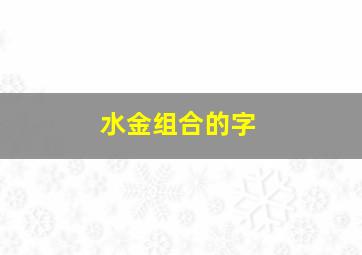 水金组合的字